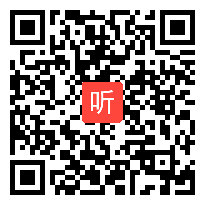 听